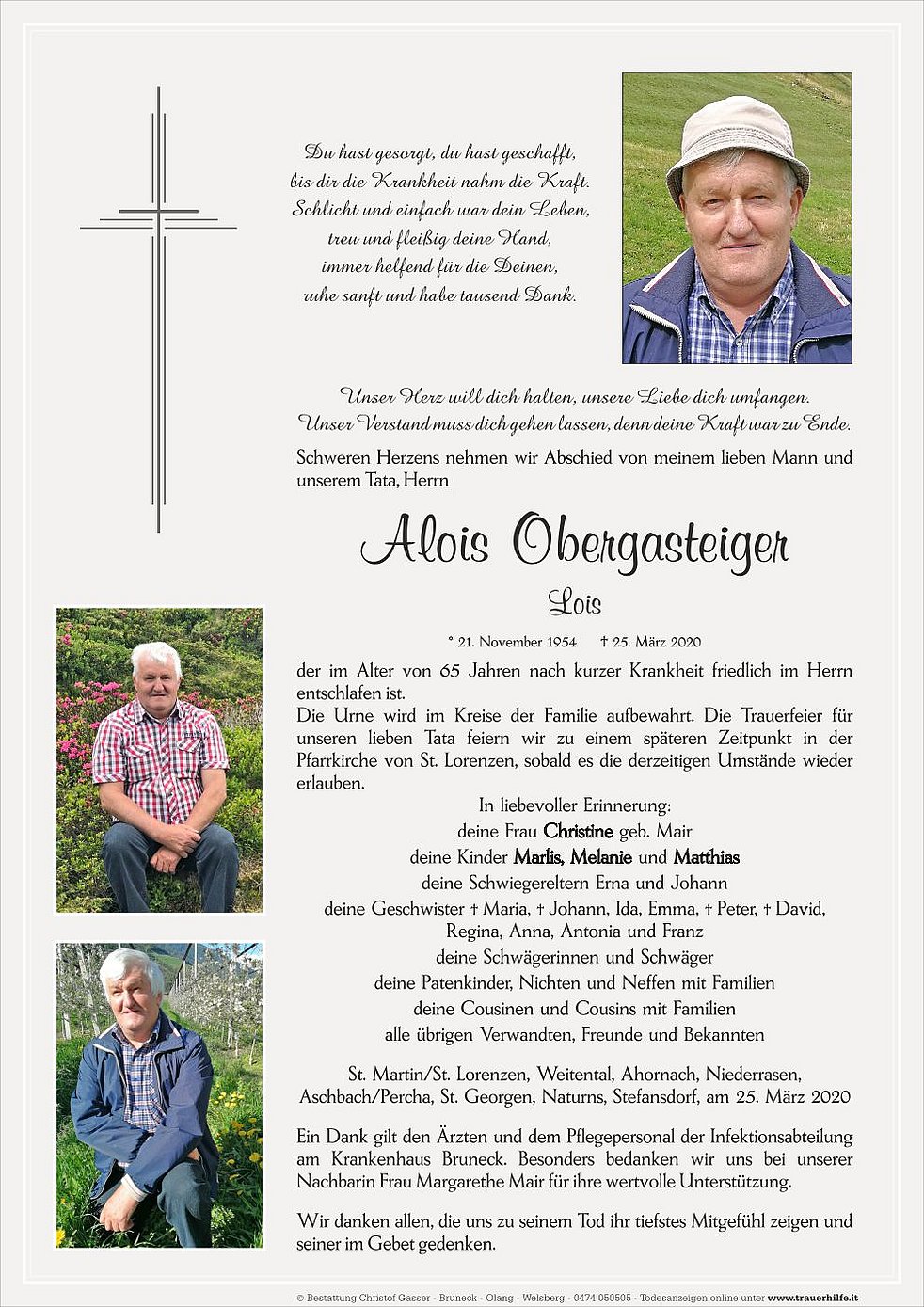 Du hast gesorgt, du hast geschafft,
bis dir die Krankheit nahm die Kraft.
Schlicht und einfach war dein Leben,
treu und fleißig deine Hand,
immer helfend für die Deinen,
ruhe sanft und habe tausend Dank.

Unser Herz will dich halten, unsere Liebe dich umfangen.
Unser Verstand muss dich gehen lassen, denn deine Kraft war zu Ende.

Schweren Herzens nehmen wir Abschied von meinem lieben Mann und unserem Tata, Herrn

Alois Obergasteiger

Lois

* 21. November 1954 † 25. März 2020

der im Alter von 65 Jahren nach kurzer Krankheit friedlich im Herrn entschlafen ist.
Die Urne wird im Kreise der Familie aufbewahrt. Die Trauerfeier für unseren lieben Tata feiern wir zu einem späteren Zeitpunkt in der Pfarrkirche von St. Lorenzen, sobald es die derzeitigen Umstände wieder erlauben.

In liebevoller Erinnerung:
deine Frau Christine geb. Mair
deine Kinder Marlis, Melanie und Matthias
deine Schwiegereltern Erna und Johann
deine Geschwister † Maria, † Johann, Ida, Emma, † Peter, † David, Regina, Anna, Antonia und Franz
deine Schwägerinnen und Schwäger
deine Patenkinder, Nichten und Neffen mit Familien
deine Cousinen und Cousins mit Familien
alle übrigen Verwandten, Freunde und Bekannten

St. Martin/St. Lorenzen, Weitental, Ahornach, Niederrasen, Aschbach/Percha, St. Georgen, Naturns, Stefansdorf, am 25. März 2020

Ein Dank gilt den Ärzten und dem Pflegepersonal der Infektionsabteilung am Krankenhaus Bruneck. Besonders bedanken wir uns bei unserer Nachbarin Frau Margarethe Mair für ihre wertvolle Unterstützung.

Wir danken allen, die uns zu seinem Tod ihr tiefstes Mitgefühl zeigen und seiner im Gebet gedenken.

© Bestattung Christof Gasser - Bruneck - Olang - Welsberg - 0474 050505 - Todesanzeigen online unter www.trauerhilfe.it